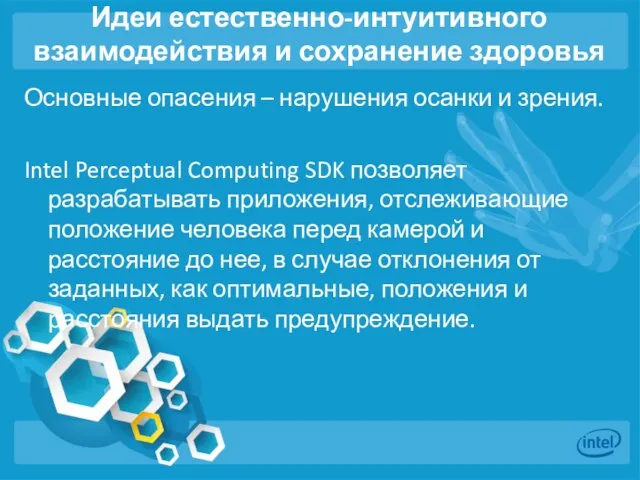 Идеи естественно-интуитивного взаимодействия и сохранение здоровья

Основные опасения – нарушения осанки и зрения.

Intel Perceptual Computing SDK позволяет разрабатывать приложения, отслеживающие положение человека перед камерой и расстояние до нее, в случае отклонения от заданных, как оптимальные, положения и расстояния выдать предупреждение.

intel